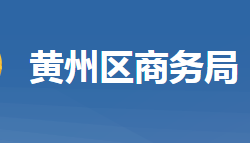 黄州区商务局